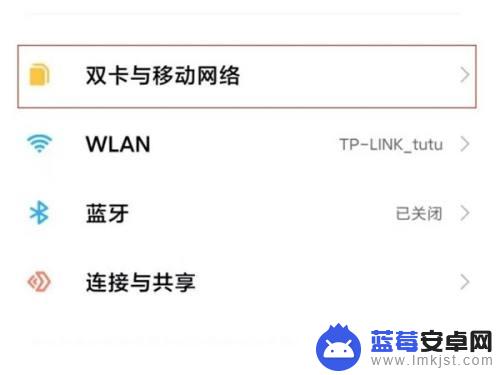 双卡与移动网络

WLAN TP-LINK_tutu

蓝牙 已关闭

连接与共享

蓝莓安卓网
www.lmkjst.com